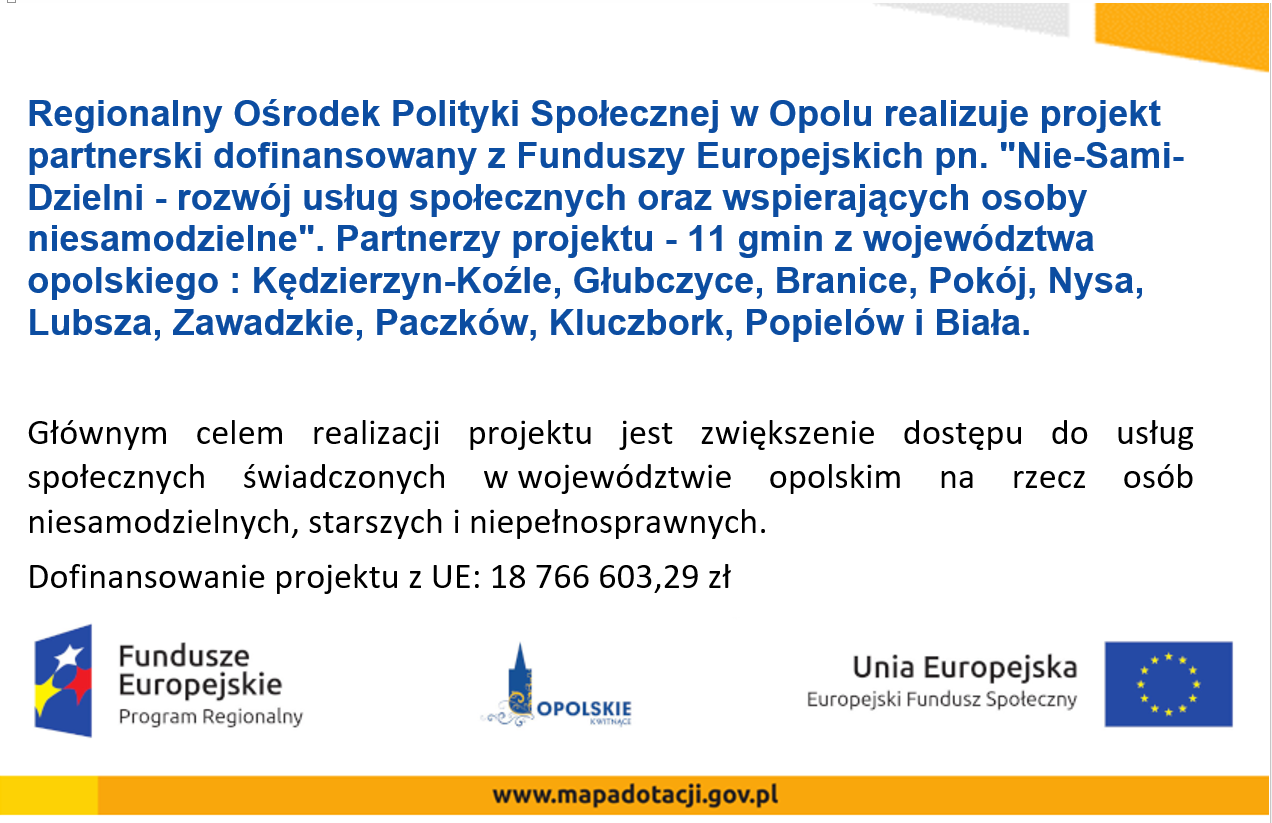 Regionalny Ośrodek Polityki Społecznej w Opolu realizuje projekt partnerski dofinansowany z Funduszy Europejskich pn. "Nie-Sami-Dzielni - rozwój usług społecznych oraz wspierających osoby niesamodzielne". Partnerzy projektu - 11 gmin z województwa opolskiego : Kędzierzyn-Koźle, Głubczyce, Branice, Pokój, Nysa, Lubsza, Zawadzkie, Paczków, Kluczbork, Popielów i Biała.

Głównym celem realizacji projektu jest zwiększenie dostępu do usług społecznych świadczonych w województwie opolskim na rzecz osób niesamodzielnych, starszych i niepełnosprawnych.

Dofinansowanie projektu z UE: 18 766 603,29 zł

Fundusze Europejskie
Program Regionalny

OPOLSKIE
KWITNĄCE

Unia Europejska
Europejski Fundusz Społeczny

www.mapadotacji.gov.pl